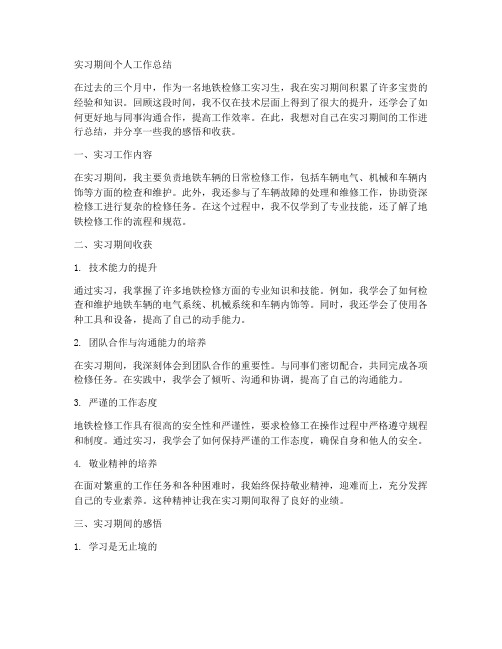 实习期间个人工作总结

在过去的三个月中，作为一名地铁检修工实习生，我在实习期间积累了许多宝贵的经验和知识。回顾这段时间，我不仅在技术层面上得到了很大的提升，还学会了如何更好地与同事沟通合作，提高工作效率。在此，我想对自己在实习期间的工作进行总结，并分享一些我的感悟和收获。

一、实习工作内容

在实习期间，我主要负责地铁车辆的日常检修工作，包括车辆电气、机械和车辆内饰等方面的检查和维护。此外，我还参与了车辆故障的处理和维修工作，协助资深检修工进行复杂的检修任务。在这个过程中，我不仅学到了专业技能，还了解了地铁检修工作的流程和规范。

二、实习期间收获

1. 技术能力的提升

通过实习，我掌握了许多地铁检修方面的专业知识和技能。例如，我学会了如何检查和维护地铁车辆的电气系统、机械系统和车辆内饰等。同时，我还学会了使用各种工具和设备，提高了自己的动手能力。

2. 团队合作与沟通能力的培养

在实习期间，我深刻体会到团队合作的重要性。与同事们密切配合，共同完成各项检修任务。在实践中，我学会了倾听、沟通和协调，提高了自己的沟通能力。

3. 严谨的工作态度

地铁检修工作具有很高的安全性和严谨性，要求检修工在操作过程中严格遵守规程和制度。通过实习，我学会了如何保持严谨的工作态度，确保自身和他人的安全。

4. 敬业精神的培养

在面对繁重的工作任务和各种困难时，我始终保持敬业精神，迎难而上，充分发挥自己的专业素养。这种精神让我在实习期间取得了良好的业绩。

三、实习期间的感悟

1. 学习是无止境的